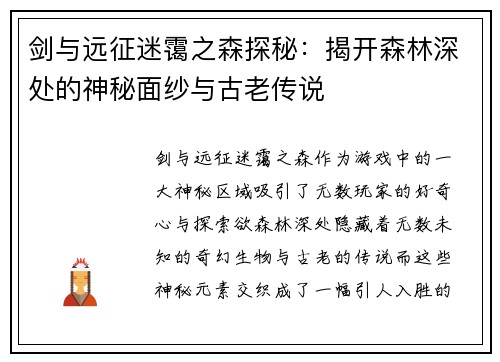 剑与远征迷霭之森探秘：揭开森林深处的神秘面纱与古老传说

剑与远征迷霭之森作为游戏中的一大神秘区域吸引了无数玩家的好奇心与探索欲森林深处隐藏着无数未知的奇幻生物与古老的传说而这些神秘元素交织成了一幅引人入胜的